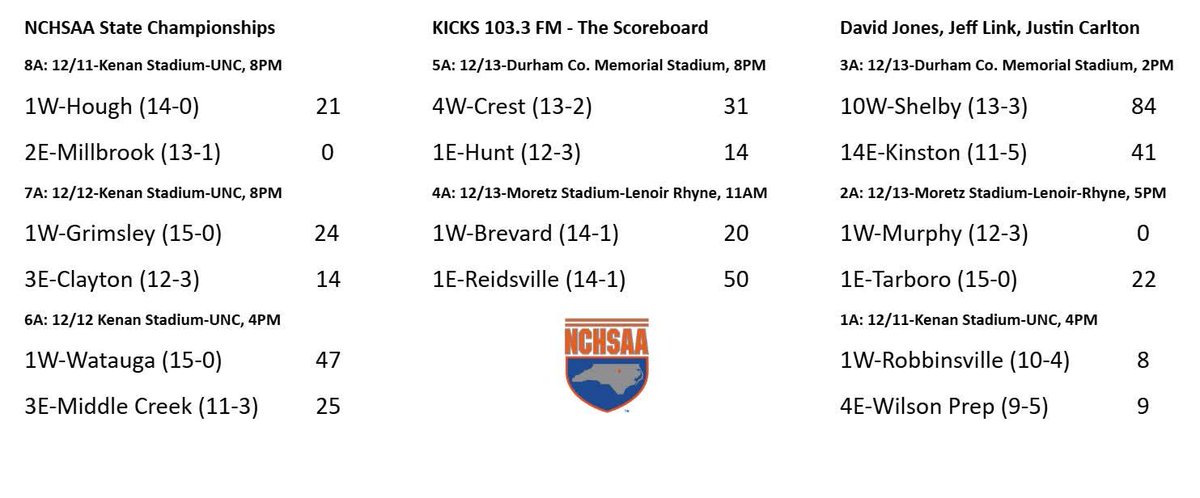 NCHSAA State Championships

8A: 12/11-Kenan Stadium-UNC, 8PM

1W-Hough (14-0) 21

2E-Millbrook (13-1) 0

7A: 12/12-Kenan Stadium-UNC, 8PM

1W-Grimsley (15-0) 24

3E-Clayton (12-3) 14

6A: 12/12 Kenan Stadium-UNC, 4PM

1W-Watauga (15-0) 47

3E-Middle Creek (11-3) 25

KICKS 103.3 FM - The Scoreboard

5A: 12/13-Durham Co. Memorial Stadium, 8PM

4W-Crest (13-2) 31

1E-Hunt (12-3) 14

4A: 12/13-Moretz Stadium-Lenoir Rhyne, 11AM

1W-Brevard (14-1) 20

1E-Reidsville (14-1) 50

NCHSAA

David Jones, Jeff Link, Justin Carlton

3A: 12/13-Durham Co. Memorial Stadium, 2PM

10W-Shelby (13-3) 84

14E-Kinston (11-5) 41

2A: 12/13-Moretz Stadium-Lenoir-Rhyne, 5PM

1W-Murphy (12-3) 0

1E-Tarboro (15-0) 22

1A: 12/11-Kenan Stadium-UNC, 4PM

1W-Robbinsville (10-4) 8

4E-Wilson Prep (9-5) 9